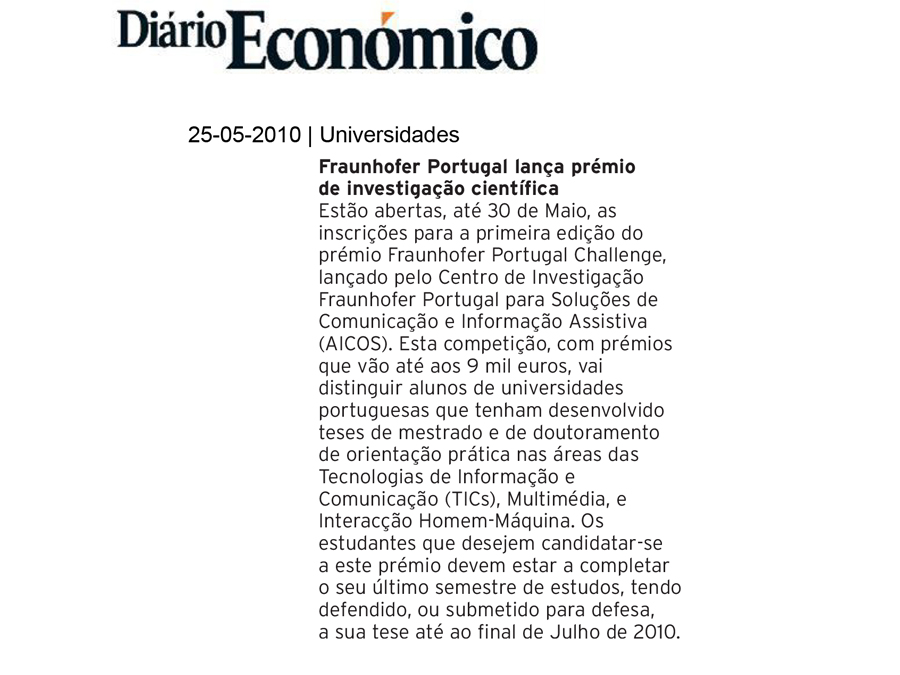 Diário Económico

25-05-2010 | Universidades

Fraunhofer Portugal lança prémio de investigação científica

Estão abertas, até 30 de Maio, as inscrições para a primeira edição do prémio Fraunhofer Portugal Challenge, lançado pelo Centro de Investigação Fraunhofer Portugal para Soluções de Comunicação e Informação Assistiva (AICOS). Esta competição, com prémios que vão até aos 9 mil euros, vai distinguir alunos de universidades portuguesas que tenham desenvolvido teses de mestrado e de doutoramento de orientação prática nas áreas das Tecnologias de Informação e Comunicação (TICs), Multimédia, e Interacção Homem-Máquina. Os estudantes que desejem candidatar-se a este prémio devem estar a completar o seu último semestre de estudos, tendo defendido, ou submetido para defesa, a sua tese até ao final de Julho de 2010.